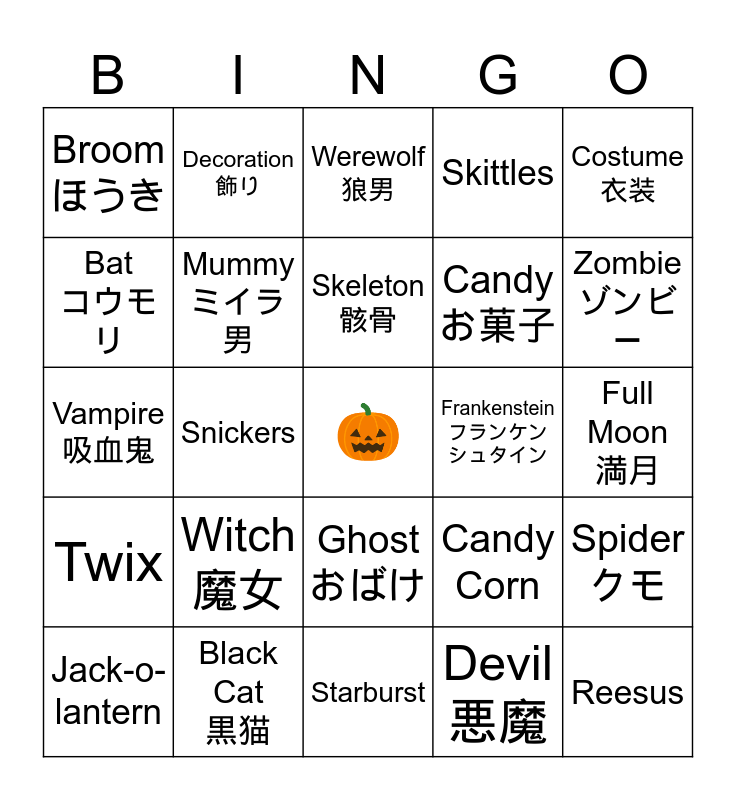 | B | I | N | G | O |
|---|---|---|---|---|
| Broom ほうき | Decoration 飾り | Werewolf 狼男 | Skittles | Costume 衣装 |
| Bat コウモリ | Mummy ミイラ男 | Skeleton 骸骨 | Candy お菓子 | Zombie ゾンビー |
| Vampire 吸血鬼 | Snickers | | Frankenstein フランケンシュタイン | Full Moon 満月 |
| Twix | Witch 魔女 | Ghost おばけ | Candy Corn | Spider クモ |
| Jack-o-lantern | Black Cat 黒猫 | Starburst | Devil 悪魔 | Reesus |